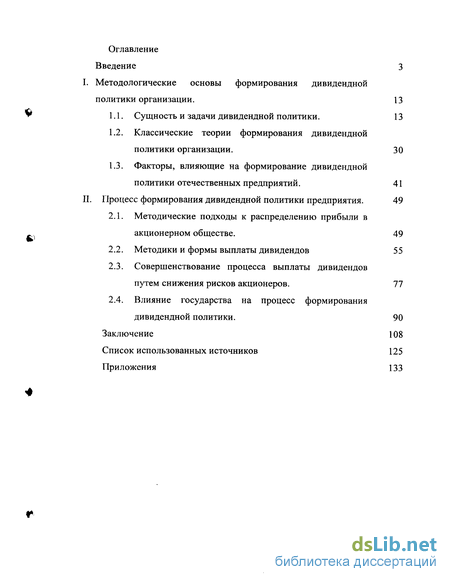 Оглавление

Введение 3

I. Методологические основы формирования дивидендной политики организации. 13

1.1. Сущность и задачи дивидендной политики. 13

1.2. Классические теории формирования дивидендной политики организации. 30

1.3. Факторы, влияющие на формирование дивидендной политики отечественных предприятий. 41

II. Процесс формирования дивидендной политики предприятия. 49

2.1. Методические подходы к распределению прибыли в акционерном обществе. 49

2.2. Методики и формы выплаты дивидендов 55

2.3. Совершенствование процесса выплаты дивидендов путем снижения рисков акционеров. 77

2.4. Влияние государства на процесс формирования дивидендной политики. 90

Заключение 108

Список использованных источников 125

Приложения 133

dsLib.net
библиотека диссертаций